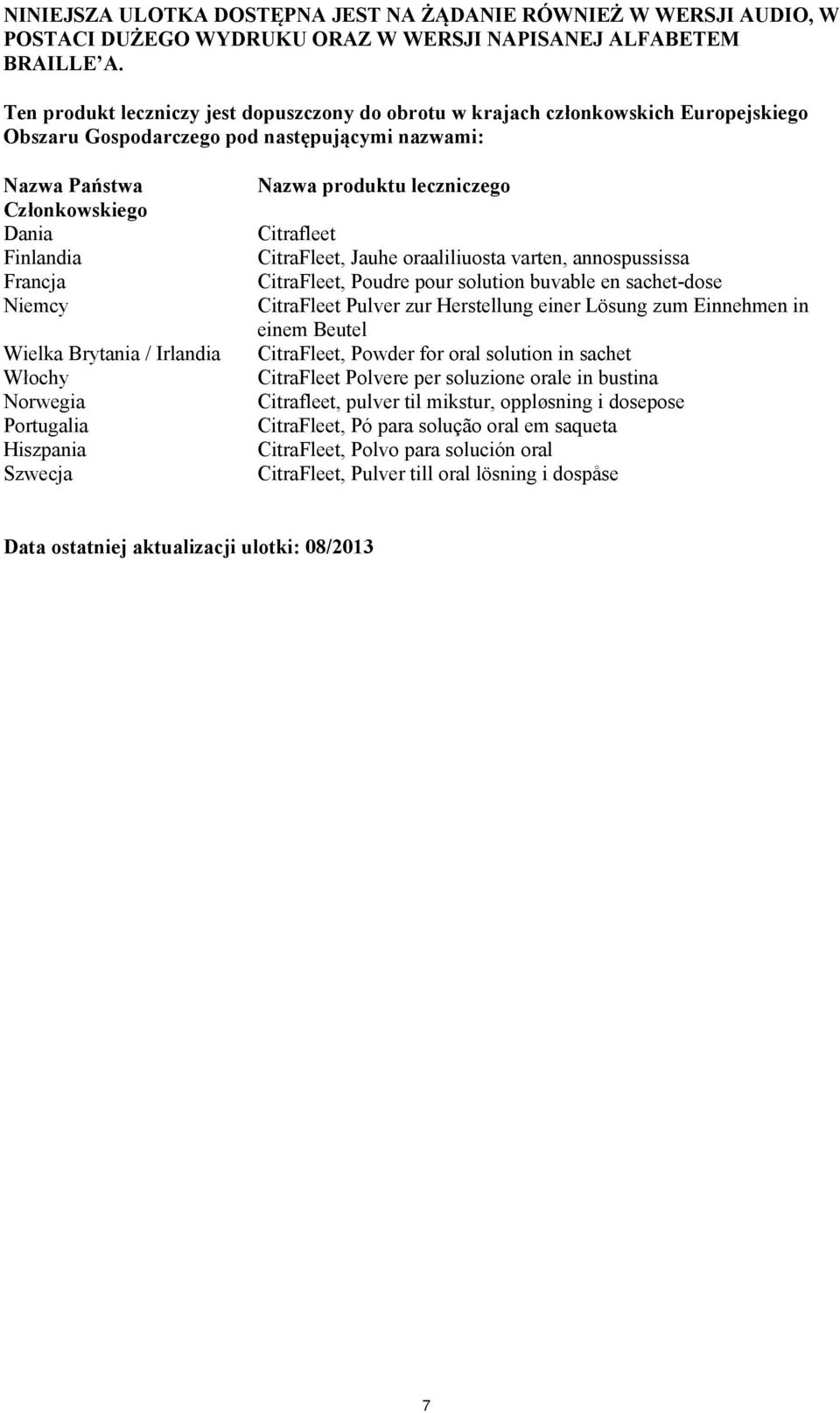 NINIEJSZA ULOTKA DOSTĘPNA JEST NA ŻĄDANIE RÓWNIEŻ W WERSJI AUDIO, W POSTACI DUŻEGO WYDRUKU ORAZ W WERSJI NAPISANEJ ALFABETEM BRAILLE'A.

Ten produkt leczniczy jest dopuszczony do obrotu w krajach członkowskich Europejskiego Obszaru Gospodarczego pod następującymi nazwami:

| Nazwa Państwa Członkowskiego | Nazwa produktu leczniczego |
|---|---|
| Dania | Citrafleet |
| Finlandia | CitraFleet, Jauhe oraaliliuosta varten, annospussissa |
| Francja | CitraFleet, Poudre pour solution buvable en sachet-dose |
| Niemcy | CitraFleet Pulver zur Herstellung einer Lösung zum Einnehmen in einem Beutel |
| Wielka Brytania / Irlandia | CitraFleet, Powder for oral solution in sachet |
| Włochy | CitraFleet Polvere per soluzione orale in bustina |
| Norwegia | Citrafleet, pulver til mikstur, oppløsning i dosepose |
| Portugalia | CitraFleet, Pó para solução oral em saqueta |
| Hiszpania | CitraFleet, Polvo para solución oral |
| Szwecja | CitraFleet, Pulver till oral lösning i dospåse |

Data ostatniej aktualizacji ulotki: 08/2013

7